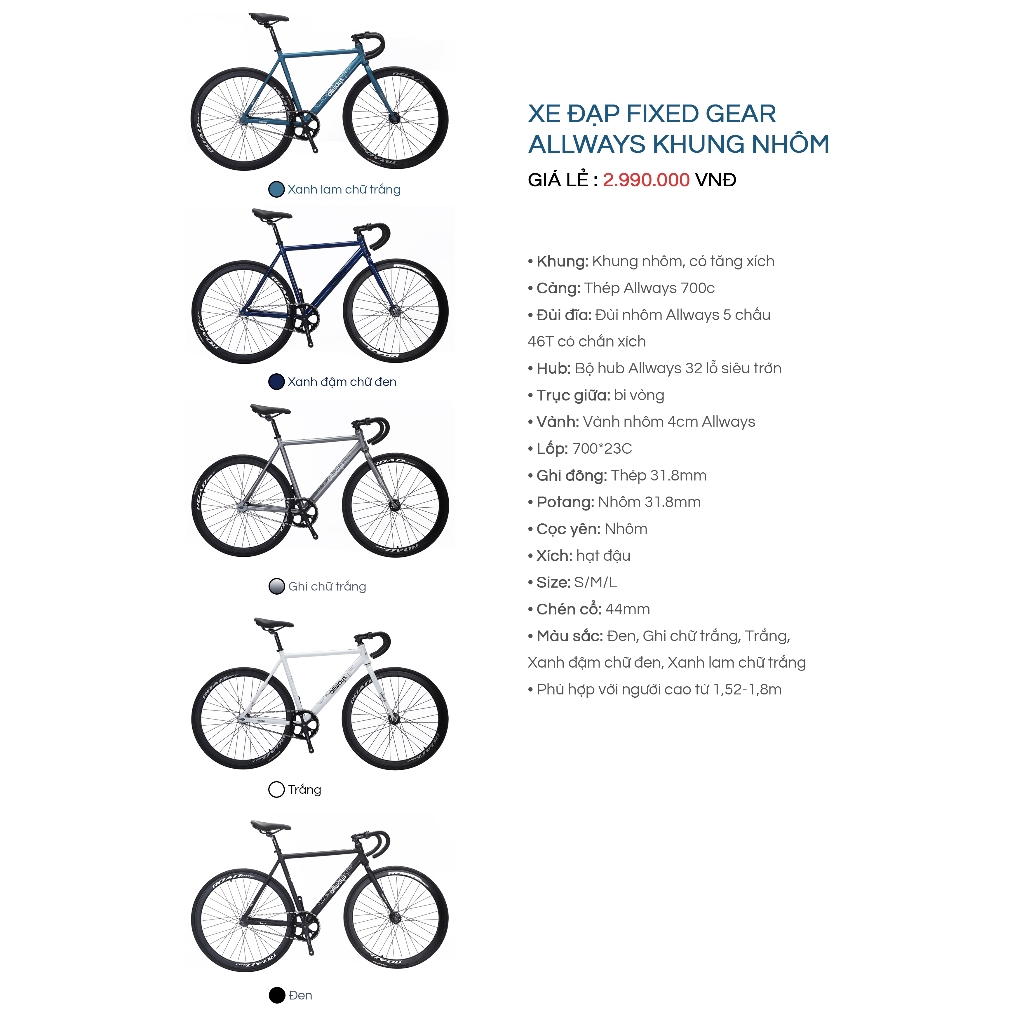 Xanh lam chữ trắng

Xanh đậm chữ đen

Ghi chữ trắng

Trắng

Đen

XE ĐẠP FIXED GEAR ALLWAYS KHUNG NHÔM

GIÁ LẺ : 2.990.000 VNĐ

• Khung: Khung nhôm, có tăng xích
• Càng: Thép Allways 700c
• Đùi đĩa: Đùi nhôm Allways 5 chấu 46T có chắn xích
• Hub: Bộ hub Allways 32 lỗ siêu trơn
• Trục giữa: bi vòng
• Vành: Vành nhôm 4cm Allways
• Lốp: 700*23C
• Ghi đông: Thép 31.8mm
• Potang: Nhôm 31.8mm
• Cọc yên: Nhôm
• Xích: hạt đậu
• Size: S/M/L
• Chén cổ: 44mm
• Màu sắc: Đen, Ghi chữ trắng, Trắng, Xanh đậm chữ đen, Xanh lam chữ trắng
• Phù hợp với người cao từ 1,52-1,8m